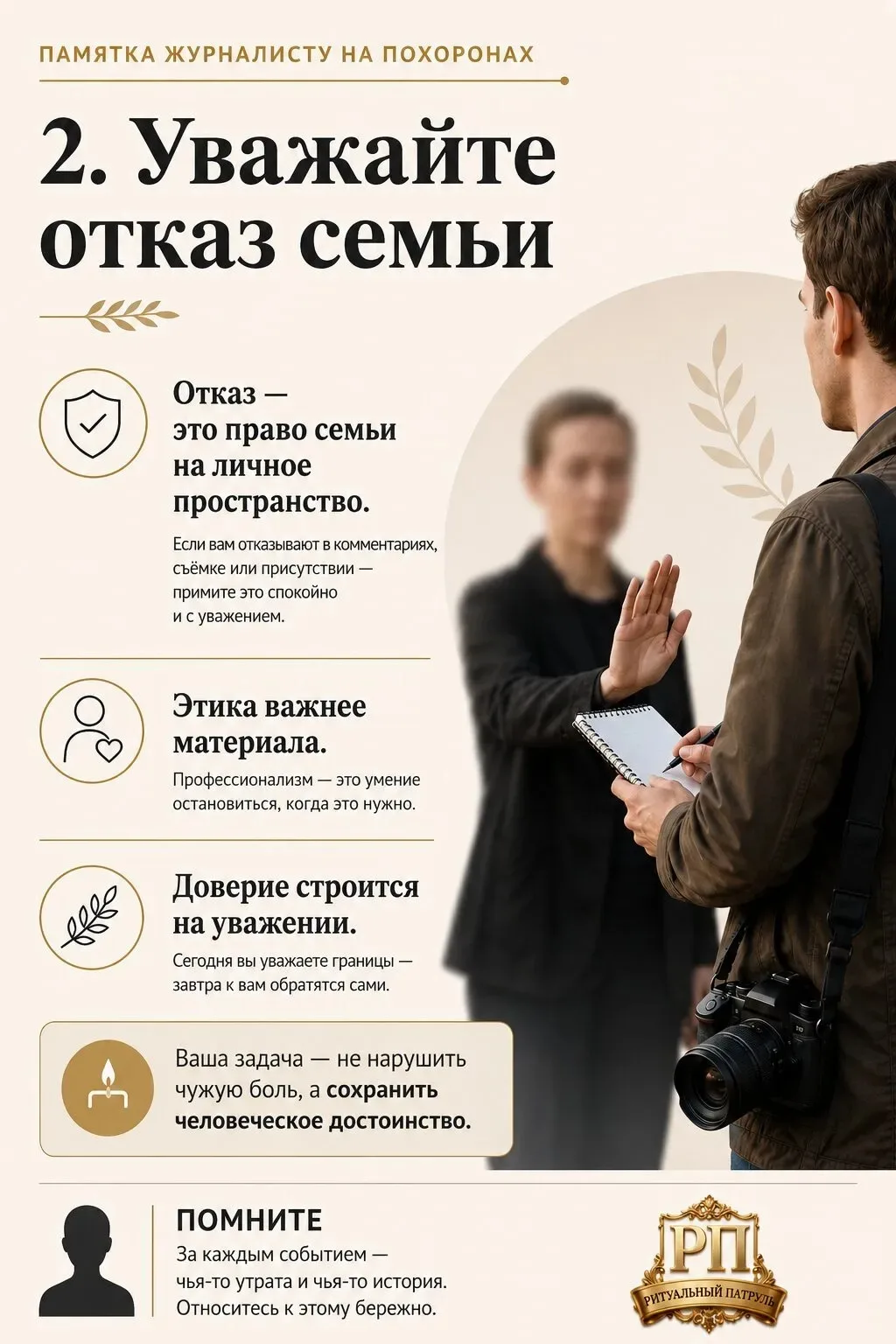 ПАМЯТКА ЖУРНАЛИСТУ НА ПОХОРОНАХ

2. Уважайте отказ семьи

Отказ — это право семьи на личное пространство.

Если вам отказывают в комментариях, съёмке или присутствии — примите это спокойно и с уважением.

Этика важнее материала.

Профессионализм — это умение остановиться, когда это нужно.

Доверие строится на уважении.

Сегодня вы уважаете границы — завтра к вам обратятся сами.

Ваша задача — не нарушить чужую боль, а сохранить человеческое достоинство.

ПОМНИТЕ

За каждым событием — чья-то утрата и чья-то история. Относитесь к этому бережно.

РП
РИТУАЛЬНЫЙ ПАТРУЛЬ